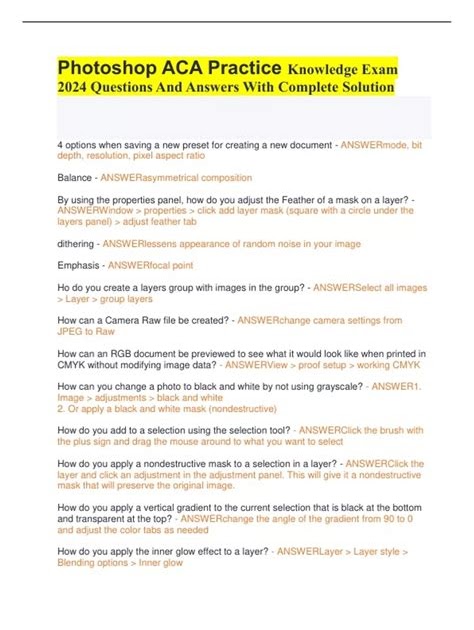 Photoshop ACA Practice Knowledge Exam 2024 Questions And Answers With Complete Solution

4 options when saving a new preset for creating a new document - ANSWERmode, bit depth, resolution, pixel aspect ratio

Balance - ANSWERasymmetrical composition

By using the properties panel, how do you adjust the Feather of a mask on a layer? - ANSWERWindow > properties > click add layer mask (square with a circle under the layers panel) > adjust feather tab

dithering - ANSWERlessens appearance of random noise in your image

Emphasis - ANSWERfocal point

Ho do you create a layers group with images in the group? - ANSWERSelect all images > Layer > group layers

How can a Camera Raw file be created? - ANSWERchange camera settings from JPEG to Raw

How can an RGB document be previewed to see what it would look like when printed in CMYK without modifying image data? - ANSWERView > proof setup > working CMYK

How can you change a photo to black and white by not using grayscale? - ANSWER1. Image > adjustments > black and white
2. Or apply a black and white mask (nondestructive)

How do you add to a selection using the selection tool? - ANSWERClick the brush with the plus sign and drag the mouse around to what you want to select

How do you apply a nondestructive mask to a selection in a layer? - ANSWERClick the layer and click an adjustment in the adjustment panel. This will give it a nondestructive mask that will preserve the original image.

How do you apply a vertical gradient to the current selection that is black at the bottom and transparent at the top? - ANSWERchange the angle of the gradient from 90 to 0 and adjust the color tabs as needed

How do you apply the inner glow effect to a layer? - ANSWERLayer > Layer style > Blending options > Inner glow